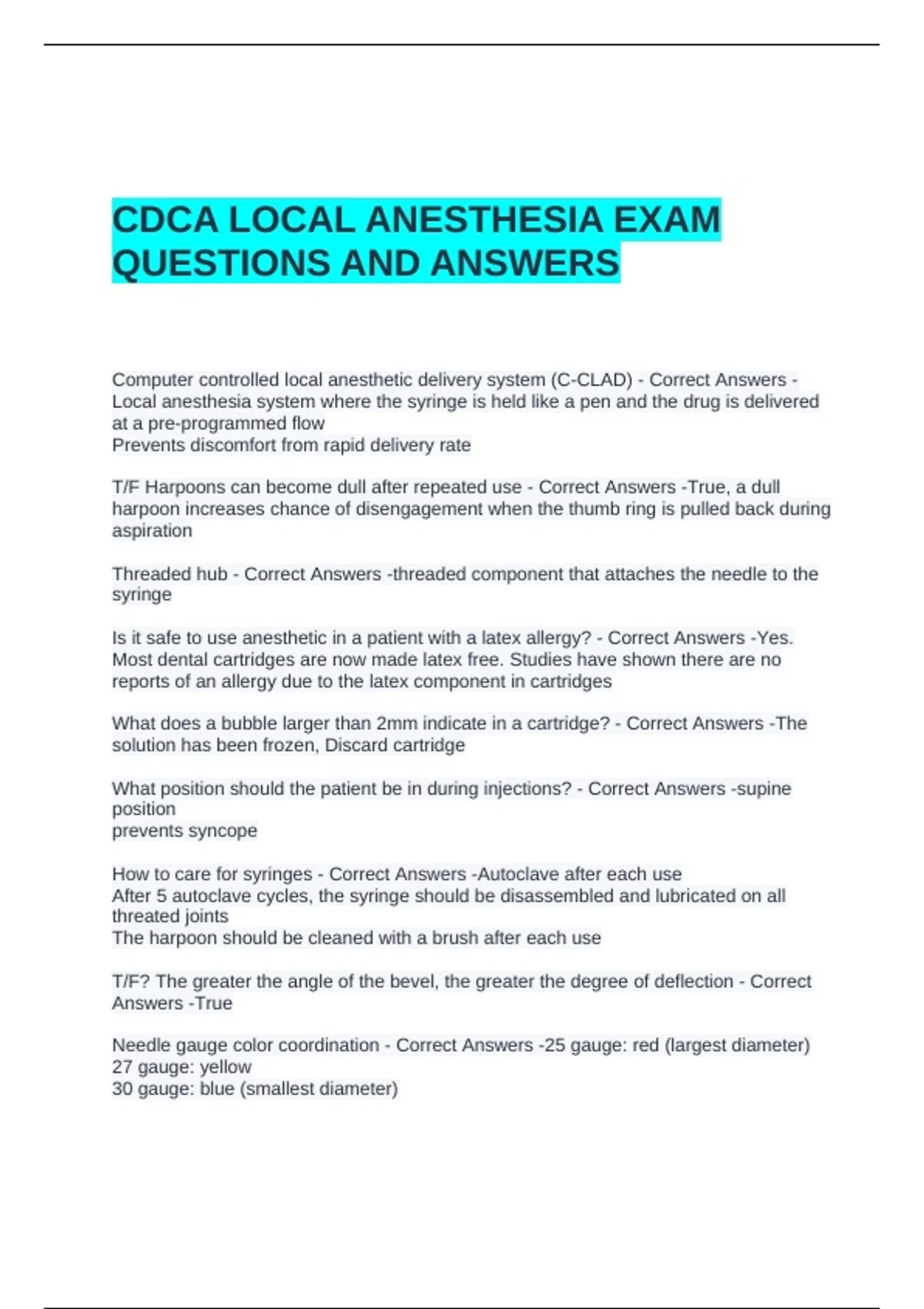 CDCA LOCAL ANESTHESIA EXAM QUESTIONS AND ANSWERS

Computer controlled local anesthetic delivery system (C-CLAD) - Correct Answers - Local anesthesia system where the syringe is held like a pen and the drug is delivered at a pre-programmed flow
Prevents discomfort from rapid delivery rate

T/F Harpoons can become dull after repeated use - Correct Answers -True, a dull harpoon increases chance of disengagement when the thumb ring is pulled back during aspiration

Threaded hub - Correct Answers -threaded component that attaches the needle to the syringe

Is it safe to use anesthetic in a patient with a latex allergy? - Correct Answers -Yes. Most dental cartridges are now made latex free. Studies have shown there are no reports of an allergy due to the latex component in cartridges

What does a bubble larger than 2mm indicate in a cartridge? - Correct Answers -The solution has been frozen, Discard cartridge

What position should the patient be in during injections? - Correct Answers -supine position
prevents syncope

How to care for syringes - Correct Answers -Autoclave after each use
After 5 autoclave cycles, the syringe should be disassembled and lubricated on all threated joints
The harpoon should be cleaned with a brush after each use

T/F? The greater the angle of the bevel, the greater the degree of deflection - Correct Answers -True

Needle gauge color coordination - Correct Answers -25 gauge: red (largest diameter)
27 gauge: yellow
30 gauge: blue (smallest diameter)